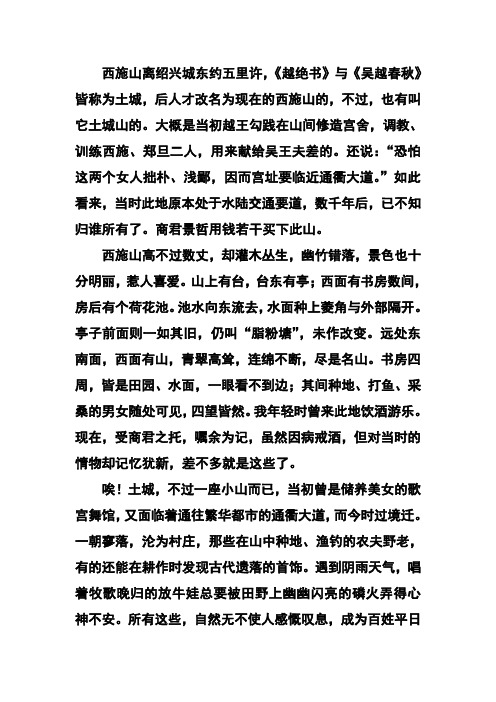 西施山离绍兴城东约五里许，《越绝书》与《吴越春秋》皆称为土城，后人才改名为现在的西施山的，不过，也有叫它土城山的。大概是当初越王勾践在山间修造宫舍，调教、训练西施、郑旦二人，用来献给吴王夫差的。还说：“恐怕这两个女人拙朴、浅鄙，因而宫址要临近通衢大道。”如此看来，当时此地原本处于水陆交通要道，数千年后，已不知归谁所有了。商君景哲用钱若干买下此山。

西施山高不过数丈，却灌木丛生，幽竹错落，景色也十分明丽，惹人喜爱。山上有台，台东有亭；西面有书房数间，房后有个荷花池。池水向东流去，水面种上菱角与外部隔开。亭子前面则一如其旧，仍叫“脂粉塘”，未作改变。远处东南面，西面有山，青翠高耸，连绵不断，尽是名山。书房四周，皆是田园、水面，一眼看不到边；其间种地、打鱼、采桑的男女随处可见，四望皆然。我年轻时曾来此地饮酒游乐。现在，受商君之托，嘱余为记，虽然因病戒酒，但对当时的情物却记忆犹新，差不多就是这些了。

唉！土城，不过一座小山而已，当初曾是储养美女的歌宫舞馆，又面临着通往繁华都市的通衢大道，而今时过境迁。一朝寥落，沦为村庄，那些在山中种地、渔钓的农夫野老，有的还能在耕作时发现古代遗落的首饰。遇到阴雨天气，唱着牧歌晚归的放牛娃总要被田野上幽幽闪亮的磷火弄得心神不安。所有这些，自然无不使人感慨叹息，成为百姓平日